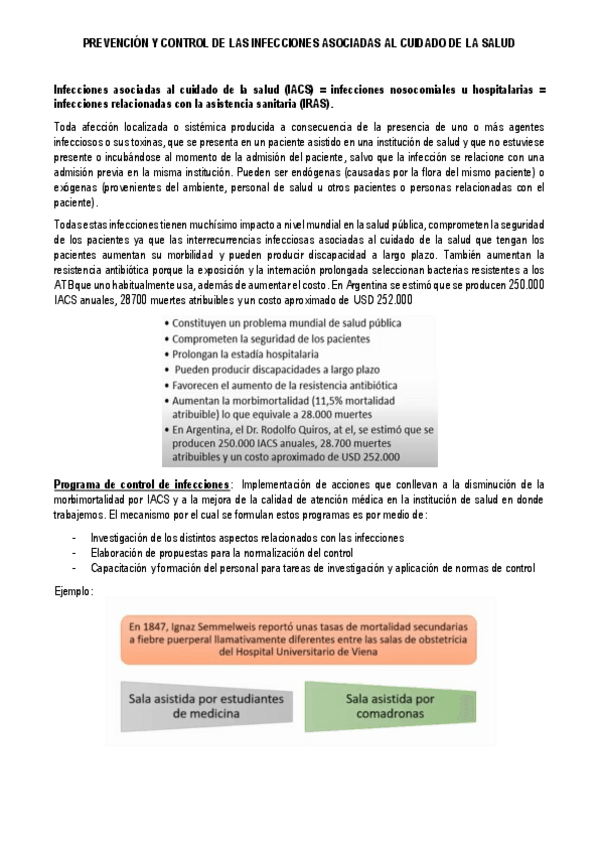 PREVENCIÓN Y CONTROL DE LAS INFECCIONES ASOCIADAS AL CUIDADO DE LA SALUD

Infecciones asociadas al cuidado de la salud (IACS) = infecciones nosocomiales u hospitalarias = infecciones relacionadas con la asistencia sanitaria (IRAS).

Toda afección localizada o sistémica producida a consecuencia de la presencia de uno o más agentes infecciosos o sus toxinas, que se presenta en un paciente asistido en una institución de salud y que no estuviese presente o incubándose al momento de la admisión del paciente, salvo que la infección se relacione con una admisión previa en la misma institución. Pueden ser endógenas (causadas por la flora del mismo paciente) o exógenas (provenientes del ambiente, personal de salud u otros pacientes o personas relacionadas con el paciente).

Todas estas infecciones tienen muchísimo impacto a nivel mundial en la salud pública, comprometen la seguridad de los pacientes ya que las interrecurrencias infecciosas asociadas al cuidado de la salud que tengan los pacientes aumentan su morbilidad y pueden producir discapacidad a largo plazo. También aumentan la resistencia antibiótica porque la exposición y la internación prolongada seleccionan bacterias resistentes a los ATB que uno habitualmente usa, además de aumentar el costo. En Argentina se estimó que se producen 250.000 IACS anuales, 28700 muertes atribuibles y un costo aproximado de USD 252.000

• Constituyen un problema mundial de salud pública
• Comprometen la seguridad de los pacientes
• Prolongan la estadía hospitalaria
• Pueden producir discapacidades a largo plazo
• Favorecen el aumento de la resistencia antibiótica
• Aumentan la morbimortalidad (11,5% mortalidad atribuible) lo que equivale a 28.000 muertes
• En Argentina, el Dr. Rodolfo Quiros, at el, se estimó que se producen 250.000 IACS anuales, 28.700 muertes atribuibles y un costo aproximado de USD 252.000

Programa de control de infecciones: Implementación de acciones que conllevan a la disminución de la morbimortalidad por IACS y a la mejora de la calidad de atención médica en la institución de salud en donde trabajemos. El mecanismo por el cual se formulan estos programas es por medio de:

- Investigación de los distintos aspectos relacionados con las infecciones
- Elaboración de propuestas para la normalización del control
- Capacitación y formación del personal para tareas de investigación y aplicación de normas de control

Ejemplo:

En 1847, Ignaz Semmelweis reportó unas tasas de mortalidad secundarias a fiebre puerperal llamativamente diferentes entre las salas de obstetricia del Hospital Universitario de Viena

Sala asistida por estudiantes de medicina

Sala asistida por comadronas